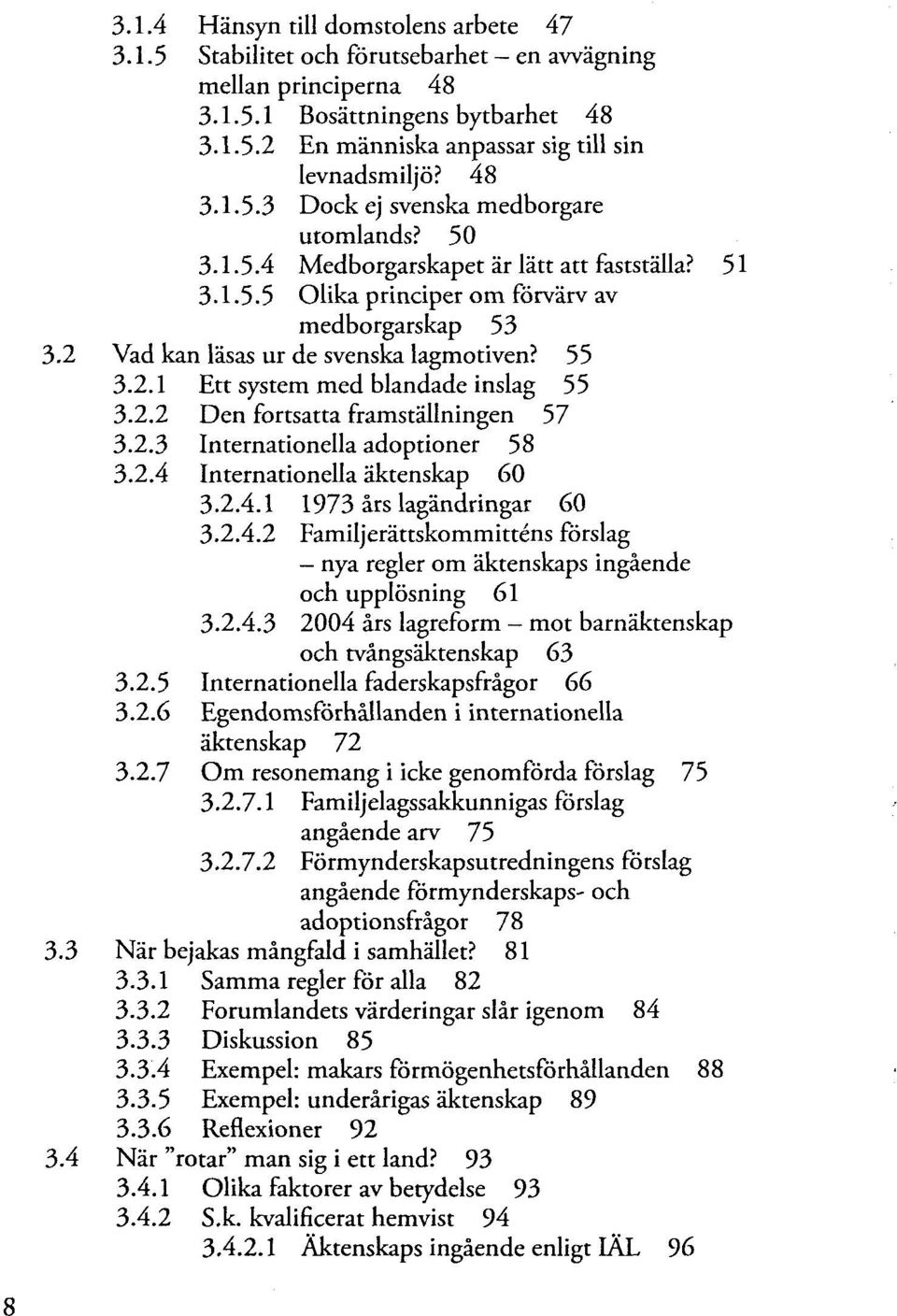 3.1.4 Hänsyn till domstolens arbete 47
3.1.5 Stabilitet och förutsebarhet – en avvägning mellan principerna 48
3.1.5.1 Bosättningens bytbarhet 48
3.1.5.2 En människa anpassar sig till sin levnadsmiljö? 48
3.1.5.3 Dock ej svenska medborgare utomlands? 50
3.1.5.4 Medborgarskapet är lätt att fastställa? 51
3.1.5.5 Olika principer om förvärv av medborgarskap 53
3.2 Vad kan läsas ur de svenska lagmotiven? 55
3.2.1 Ett system med blandade inslag 55
3.2.2 Den fortsatta framställningen 57
3.2.3 Internationella adoptioner 58
3.2.4 Internationella äktenskap 60
3.2.4.1 1973 års lagändringar 60
3.2.4.2 Familjerättskommitténs förslag – nya regler om äktenskaps ingående och upplösning 61
3.2.4.3 2004 års lagreform – mot barnäktenskap och tvångsäktenskap 63
3.2.5 Internationella faderskapsfrågor 66
3.2.6 Egendomsförhållanden i internationella äktenskap 72
3.2.7 Om resonemang i icke genomförda förslag 75
3.2.7.1 Familjelagssakkunnigas förslag angående arv 75
3.2.7.2 Förmynderskapsutredningens förslag angående förmynderskaps- och adoptionsfrågor 78
3.3 När bejakas mångfald i samhället? 81
3.3.1 Samma regler för alla 82
3.3.2 Forumlandets värderingar slår igenom 84
3.3.3 Diskussion 85
3.3.4 Exempel: makars förmögenhetsförhållanden 88
3.3.5 Exempel: underårigas äktenskap 89
3.3.6 Reflexioner 92
3.4 När "rotar" man sig i ett land? 93
3.4.1 Olika faktorer av betydelse 93
3.4.2 S.k. kvalificerat hemvist 94
3.4.2.1 Äktenskaps ingående enligt IÄL 96

8